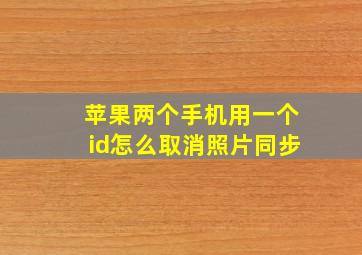 苹果两个手机用一个id怎么取消照片同步